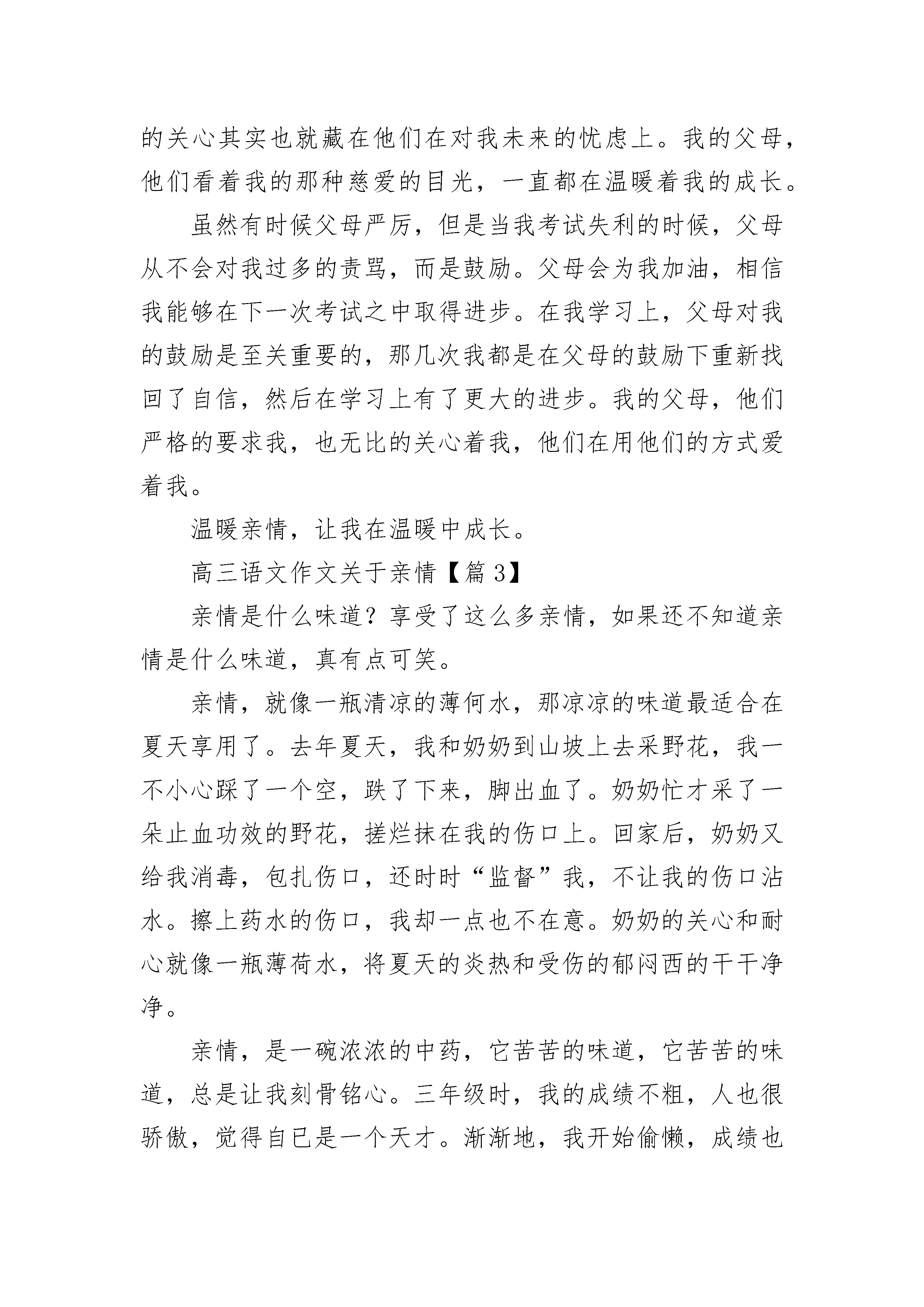 的关心其实也就藏在他们在对我未来的忧虑上。我的父母，他们看着我的那种慈爱的目光，一直都在温暖着我的成长。

虽然有时候父母严厉，但是当我考试失利的时候，父母从不会对我过多的责骂，而是鼓励。父母会为我加油，相信我能够在下一次考试之中取得进步。在我学习上，父母对我的鼓励是至关重要的，那几次我都是在父母的鼓励下重新找回了自信，然后在学习上有了更大的进步。我的父母，他们严格的要求我，也无比的关心着我，他们在用他们的方式爱着我。

温暖亲情，让我在温暖中成长。

高三语文作文关于亲情【篇 3】

亲情是什么味道？享受了这么多亲情，如果还不知道亲情是什么味道，真有点可笑。

亲情，就像一瓶清凉的薄何水，那凉凉的味道最适合在夏天享用了。去年夏天，我和奶奶到山坡上去采野花，我一不小心踩了一个空，跌了下来，脚出血了。奶奶忙才采了一朵止血功效的野花，搓烂抹在我的伤口上。回家后，奶奶又给我消毒，包扎伤口，还时时“监督”我，不让我的伤口沾水。擦上药水的伤口，我却一点也不在意。奶奶的关心和耐心就像一瓶薄荷水，将夏天的炎热和受伤的郁闷西的干干净净。

亲情，是一碗浓浓的中药，它苦苦的味道，它苦苦的味道，总是让我刻骨铭心。三年级时，我的成绩不粗，人也很骄傲，觉得自已是一个天才。渐渐地，我开始偷懒，成绩也